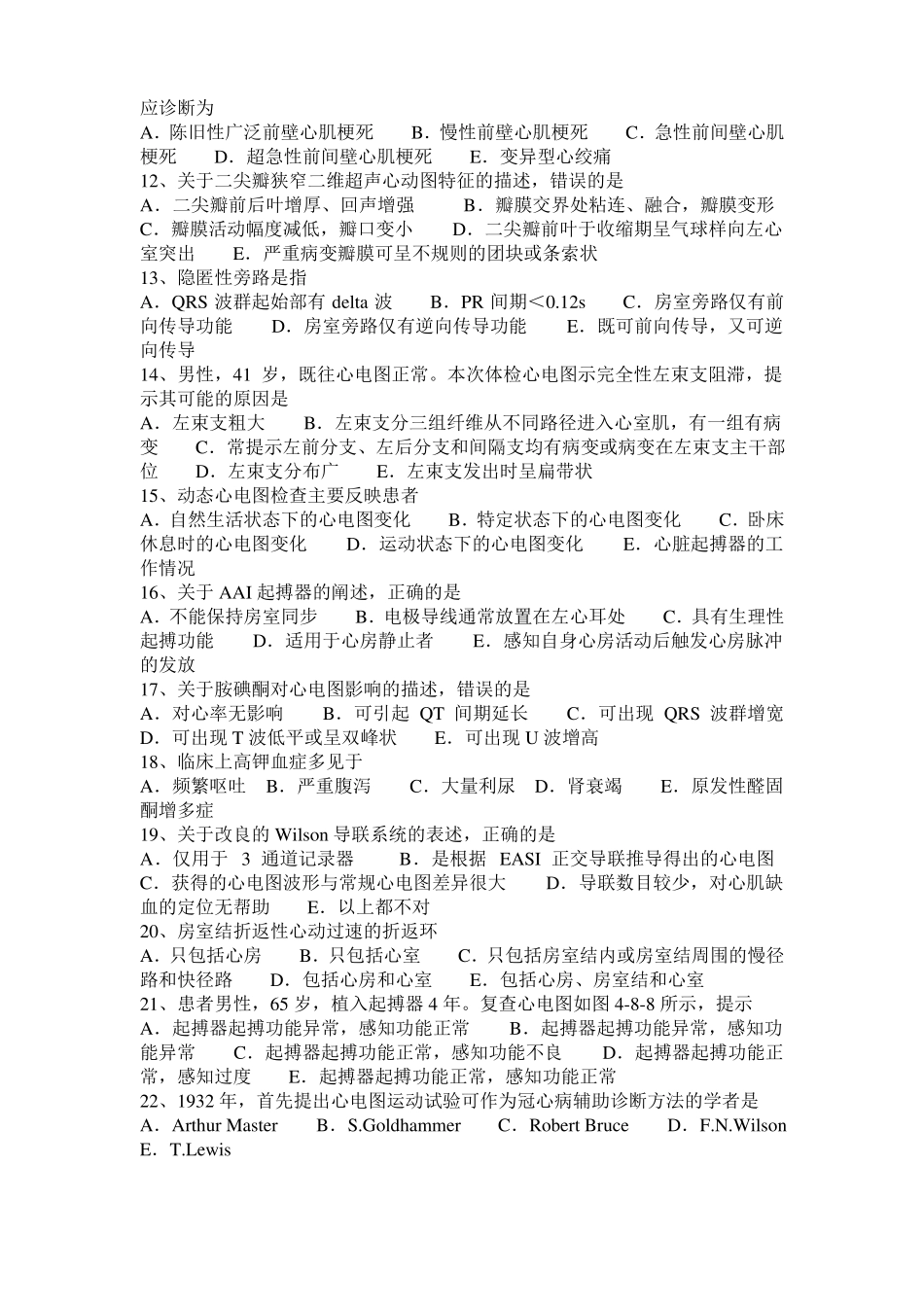 应诊断为
A．陈旧性广泛前壁心肌梗死　B．慢性前壁心肌梗死　C．急性前间壁心肌梗死　D．超急性前间壁心肌梗死　E．变异型心绞痛
12、关于二尖瓣狭窄二维超声心动图特征的描述，错误的是
A．二尖瓣前后叶增厚、回声增强　B．瓣膜交界处粘连、融合，瓣膜变形　C．瓣膜活动幅度减低，瓣口变小　D．二尖瓣前叶于收缩期呈气球样向左心室突出　E．严重病变瓣膜可呈不规则的团块或条索状
13、隐匿性旁路是指
A．QRS 波群起始部有 delta 波　B．PR 间期＜0.12s　C．房室旁路仅有前向传导功能　D．房室旁路仅有逆向传导功能　E．既可前向传导，又可逆向传导
14、男性，41 岁，既往心电图正常。本次体检心电图示完全性左束支阻滞，提示其可能的原因是
A．左束支粗大　B．左束支分三组纤维从不同路径进入心室肌，有一组有病变　C．常提示左前分支、左后分支和间隔支均有病变或病变在左束支主干部位　D．左束支分布广　E．左束支发出时呈扁带状
15、动态心电图检查主要反映患者
A．自然生活状态下的心电图变化　B．特定状态下的心电图变化　C．卧床休息时的心电图变化　D．运动状态下的心电图变化　E．心脏起搏器的工作情况
16、关于 AAI 起搏器的阐述，正确的是
A．不能保持房室同步　B．电极导线通常放置在左心耳处　C．具有生理性起搏功能　D．适用于心房静止者　E．感知自身心房活动后触发心房脉冲的发放
17、关于胺碘酮对心电图影响的描述，错误的是
A．对心率无影响　B．可引起 QT 间期延长　C．可出现 QRS 波群增宽　D．可出现 T 波低平或呈双峰状　E．可出现 U 波增高
18、临床上高钾血症多见于
A．频繁呕吐　B．严重腹泻　C．大量利尿　D．肾衰竭　E．原发性醛固酮增多症
19、关于改良的 Wilson 导联系统的表述，正确的是
A．仅用于 3 通道记录器　B．是根据 EASI 正交导联推导得出的心电图　C．获得的心电图波形与常规心电图差异很大　D．导联数目较少，对心肌缺血的定位无帮助　E．以上都不对
20、房室结折返性心动过速的折返环
A．只包括心房　B．只包括心室　C．只包括房室结内或房室结周围的慢径路和快径路　D．包括心房和心室　E．包括心房、房室结和心室
21、患者男性，65 岁，植入起搏器 4 年。复查心电图如图 4-8-8 所示，提示
A．起搏器起搏功能异常，感知功能正常　B．起搏器起搏功能异常，感知功能异常　C．起搏器起搏功能正常，感知功能不良　D．起搏器起搏功能正常，感知过度　E．起搏器起搏功能正常，感知功能正常
22、1932 年，首先提出心电图运动试验可作为冠心病辅助诊断方法的学者是
A．Arthur Master　B．S.Goldhammer　C．Robert Bruce　D．F.N.Wilson　E．T.Lewis